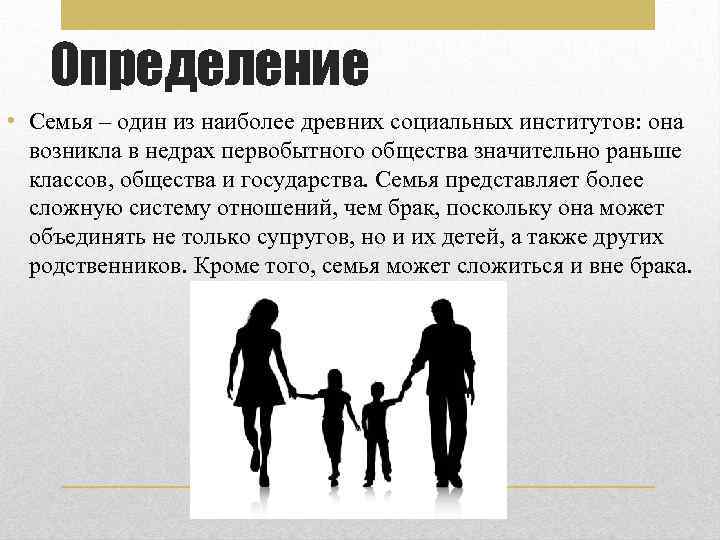 Определение

• Семья – один из наиболее древних социальных институтов: она возникла в недрах первобытного общества значительно раньше классов, общества и государства. Семья представляет более сложную систему отношений, чем брак, поскольку она может объединять не только супругов, но и их детей, а также других родственников. Кроме того, семья может сложиться и вне брака.